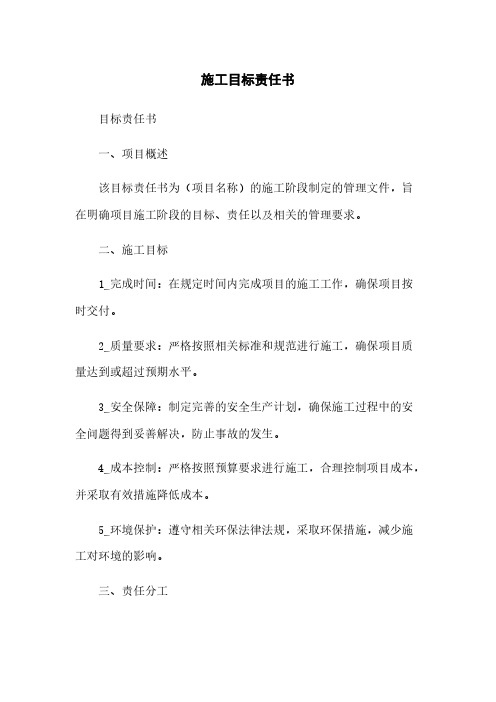 施工目标责任书

目标责任书

一、项目概述

该目标责任书为（项目名称）的施工阶段制定的管理文件，旨在明确项目施工阶段的目标、责任以及相关的管理要求。

二、施工目标

1_完成时间：在规定时间内完成项目的施工工作，确保项目按时交付。

2_质量要求：严格按照相关标准和规范进行施工，确保项目质量达到或超过预期水平。

3_安全保障：制定完善的安全生产计划，确保施工过程中的安全问题得到妥善解决，防止事故的发生。

4_成本控制：严格按照预算要求进行施工，合理控制项目成本，并采取有效措施降低成本。

5_环境保护：遵守相关环保法律法规，采取环保措施，减少施工对环境的影响。

三、责任分工